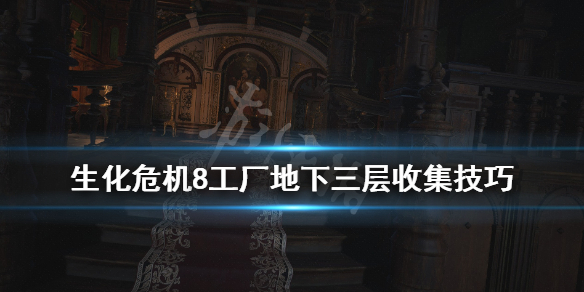 生化危机8工厂地下三层收集技巧